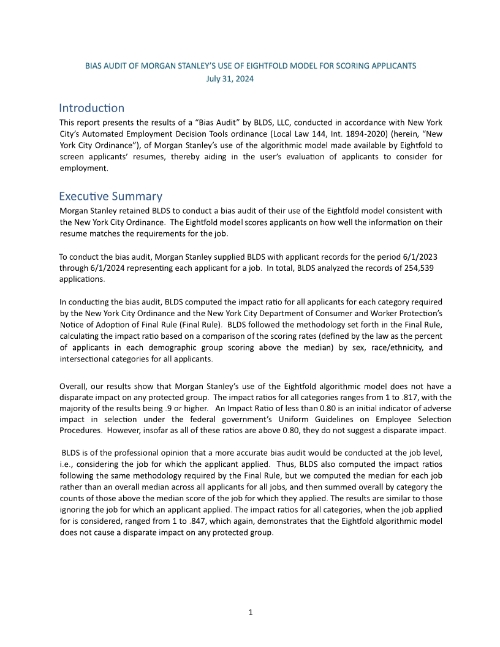 BIAS AUDIT OF MORGAN STANLEY'S USE OF EIGHTFOLD MODEL FOR SCORING APPLICANTS
July 31, 2024

Introduction

This report presents the results of a "Bias Audit" by BLDS, LLC, conducted in accordance with New York City's Automated Employment Decision Tools ordinance (Local Law 144, Int. 1894-2020) (herein, "New York City Ordinance"), of Morgan Stanley's use of the algorithmic model made available by Eightfold to screen applicants' resumes, thereby aiding in the user's evaluation of applicants to consider for employment.

Executive Summary

Morgan Stanley retained BLDS to conduct a bias audit of their use of the Eightfold model consistent with the New York City Ordinance. The Eightfold model scores applicants on how well the information on their resume matches the requirements for the job.

To conduct the bias audit, Morgan Stanley supplied BLDS with applicant records for the period 6/1/2023 through 6/1/2024 representing each applicant for a job. In total, BLDS analyzed the records of 254,539 applications.

In conducting the bias audit, BLDS computed the impact ratio for all applicants for each category required by the New York City Ordinance and the New York City Department of Consumer and Worker Protection's Notice of Adoption of Final Rule (Final Rule). BLDS followed the methodology set forth in the Final Rule, calculating the impact ratio based on a comparison of the scoring rates (defined by the law as the percent of applicants in each demographic group scoring above the median) by sex, race/ethnicity, and intersectional categories for all applicants.

Overall, our results show that Morgan Stanley's use of the Eightfold algorithmic model does not have a disparate impact on any protected group. The impact ratios for all categories ranges from 1 to .817, with the majority of the results being .9 or higher. An Impact Ratio of less than 0.80 is an initial indicator of adverse impact in selection under the federal government's Uniform Guidelines on Employee Selection Procedures. However, insofar as all of these ratios are above 0.80, they do not suggest a disparate impact.

BLDS is of the professional opinion that a more accurate bias audit would be conducted at the job level, i.e., considering the job for which the applicant applied. Thus, BLDS also computed the impact ratios following the same methodology required by the Final Rule, but we computed the median for each job rather than an overall median across all applicants for all jobs, and then summed overall by category the counts of those above the median score of the job for which they applied. The results are similar to those ignoring the job for which an applicant applied. The impact ratios for all categories, when the job applied for is considered, ranged from 1 to .847, which again, demonstrates that the Eightfold algorithmic model does not cause a disparate impact on any protected group.

1